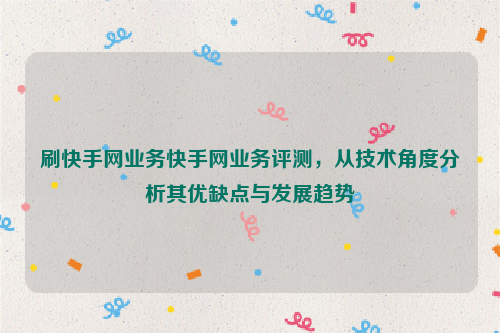 刷快手网业务快手网业务评测，从技术角度分析其优缺点与发展趋势